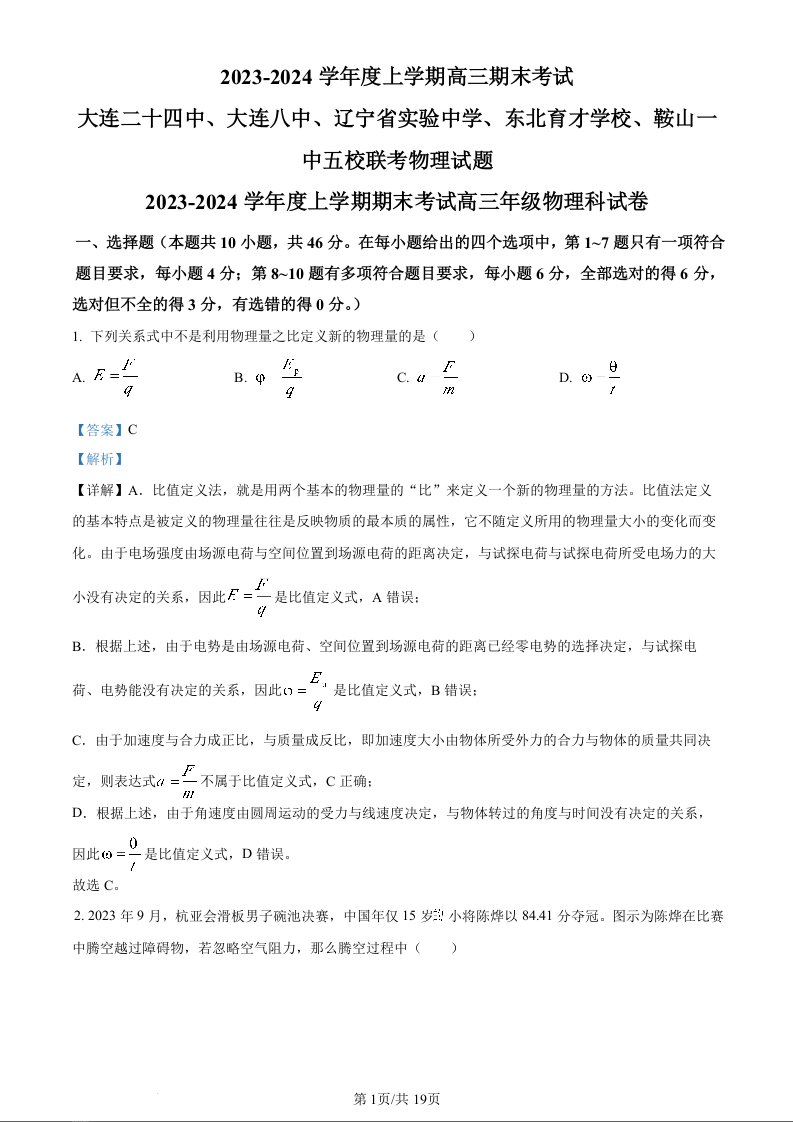 2023-2024 学年度上学期高三期末考试

大连二十四中、大连八中、辽宁省实验中学、东北育才学校、鞍山一中五校联考物理试题

2023-2024 学年度上学期期末考试高三年级物理科试卷

一、选择题（本题共 10 小题，共 46 分。在每小题给出的四个选项中，第 1~7 题只有一项符合题目要求，每小题 4 分；第 8~10 题有多项符合题目要求，每小题 6 分，全部选对的得 6 分，选对但不全的得 3 分，有选错的得 0 分。）

1. 下列关系式中不是利用物理量之比定义新的物理量的是（　　）

A. $E=\frac{F}{q}$　　B. $\varphi=\frac{E_p}{q}$　　C. $a=\frac{F}{m}$　　D. $\omega=\frac{\theta}{t}$

【答案】C

【解析】

【详解】A．比值定义法，就是用两个基本的物理量的“比”来定义一个新的物理量的方法。比值法定义的基本特点是被定义的物理量往往是反映物质的最本质的属性，它不随定义所用的物理量大小的变化而变化。由于电场强度由场源电荷与空间位置到场源电荷的距离决定，与试探电荷与试探电荷所受电场力的大小没有决定的关系，因此$E=\frac{F}{q}$是比值定义式，A 错误；

B．根据上述，由于电势是由场源电荷、空间位置到场源电荷的距离已经零电势的选择决定，与试探电荷、电势能没有决定的关系，因此$\varphi=\frac{E_p}{q}$是比值定义式，B 错误；

C．由于加速度与合力成正比，与质量成反比，即加速度大小由物体所受外力的合力与物体的质量共同决定，则表达式$a=\frac{F}{m}$不属于比值定义式，C 正确；

D．根据上述，由于角速度由圆周运动的受力与线速度决定，与物体转过的角度与时间没有决定的关系，因此$\omega=\frac{\theta}{t}$是比值定义式，D 错误。

故选 C。

2. 2023 年 9 月，杭亚会滑板男子碗池决赛，中国年仅 15 岁的小将陈烨以 84.41 分夺冠。图示为陈烨在比赛中腾空越过障碍物，若忽略空气阻力，那么腾空过程中（　　）

第 1页/共 19页